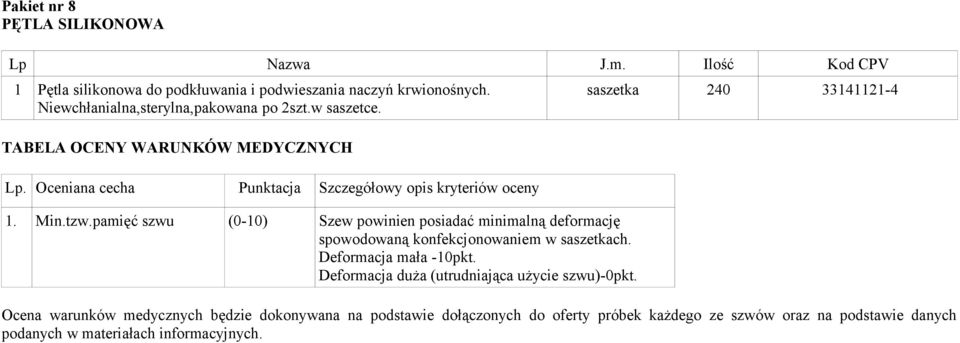 Pakiet nr 8
PĘTLA SILIKONOWA

| Lp | Nazwa | J.m. | Ilość | Kod CPV |
|---|---|---|---|---|
| 1 | Pętla silikonowa do podkłuwania i podwieszania naczyń krwionośnych. Niewchłanialna,sterylna,pakowana po 2szt.w saszetce. | saszetka | 240 | 33141121-4 |

TABELA OCENY WARUNKÓW MEDYCZNYCH

| Lp. | Oceniana cecha | Punktacja | Szczegółowy opis kryteriów oceny |
|---|---|---|---|
| 1. | Min.tzw.pamięć szwu | (0-10) | Szew powinien posiadać minimalną deformację spowodowaną konfekcjonowaniem w saszetkach. Deformacja mała -10pkt. Deformacja duża (utrudniająca użycie szwu)-0pkt. |

Ocena warunków medycznych będzie dokonywana na podstawie dołączonych do oferty próbek każdego ze szwów oraz na podstawie danych podanych w materiałach informacyjnych.